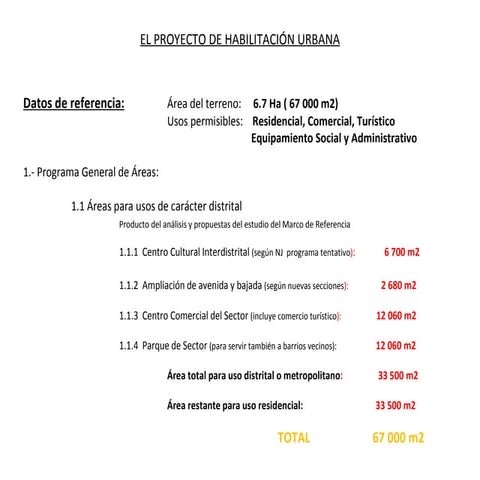 EL PROYECTO DE HABILITACIÓN URBANA

Datos de referencia: Área del terreno: 6.7 Ha ( 67 000 m2)
Usos permisibles: Residencial, Comercial, Turístico Equipamiento Social y Administrativo

1.- Programa General de Áreas:

1.1 Áreas para usos de carácter distrital
Producto del análisis y propuestas del estudio del Marco de Referencia

1.1.1 Centro Cultural Interdistrital (según NJ programa tentativo): 6 700 m2

1.1.2 Ampliación de avenida y bajada (según nuevas secciones): 2 680 m2

1.1.3 Centro Comercial del Sector (incluye comercio turístico): 12 060 m2

1.1.4 Parque de Sector (para servir también a barrios vecinos): 12 060 m2

Área total para uso distrital o metropolitano: 33 500 m2

Área restante para uso residencial: 33 500 m2

TOTAL 67 000 m2